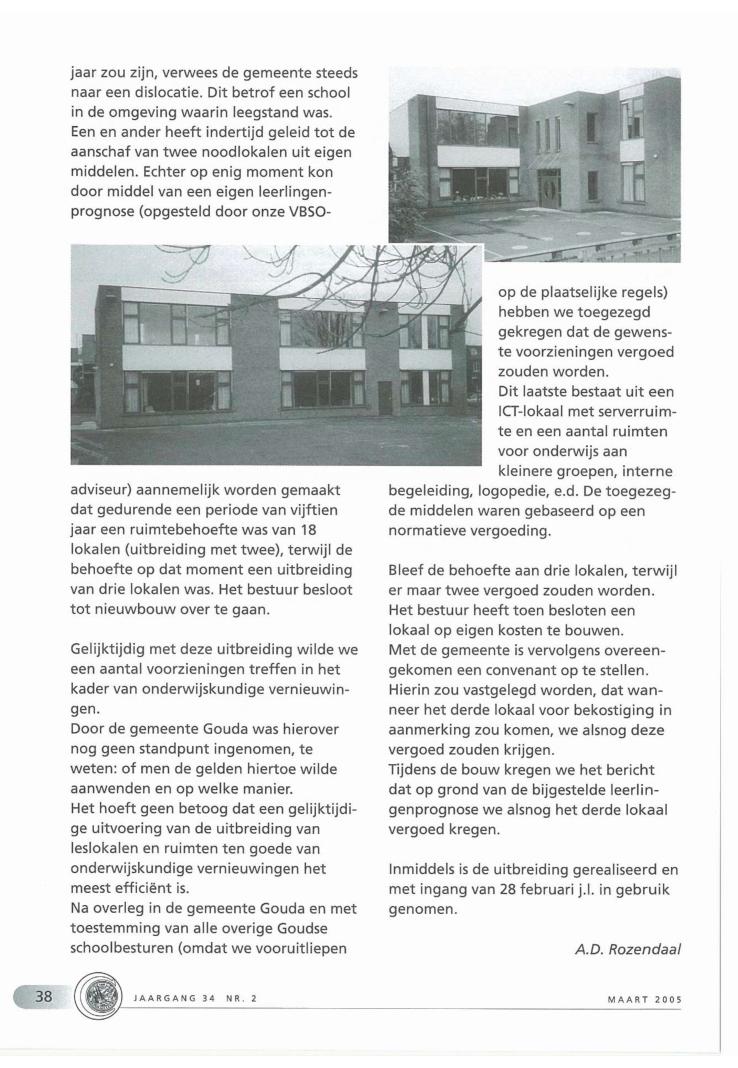 jaar zou zijn, verwees de gemeente steeds naar een dislocatie. Dit betrof een school in de omgeving waarin leegstand was. Een en ander heeft indertijd geleid tot de aanschaf van twee noodlokalen uit eigen middelen. Echter op enig moment kon door middel van een eigen leerlingenprognose (opgesteld door onze VBSO-adviseur) aannemelijk worden gemaakt dat gedurende een periode van vijftien jaar een ruimtebehoefte was van 18 lokalen (uitbreiding met twee), terwijl de behoefte op dat moment een uitbreiding van drie lokalen was. Het bestuur besloot tot nieuwbouw over te gaan.

Gelijktijdig met deze uitbreiding wilde we een aantal voorzieningen treffen in het kader van onderwijskundige vernieuwingen.
Door de gemeente Gouda was hierover nog geen standpunt ingenomen, te weten: of men de gelden hiertoe wilde aanwenden en op welke manier.
Het hoeft geen betoog dat een gelijktijdige uitvoering van de uitbreiding van leslokalen en ruimten ten goede van onderwijskundige vernieuwingen het meest efficiënt is.
Na overleg in de gemeente Gouda en met toestemming van alle overige Goudse schoolbesturen (omdat we vooruitliepen op de plaatselijke regels) hebben we toegezegd gekregen dat de gewenste voorzieningen vergoed zouden worden.
Dit laatste bestaat uit een ICT-lokaal met serverruimte en een aantal ruimten voor onderwijs aan kleinere groepen, interne begeleiding, logopedie, e.d. De toegezegde middelen waren gebaseerd op een normatieve vergoeding.

Bleef de behoefte aan drie lokalen, terwijl er maar twee vergoed zouden worden. Het bestuur heeft toen besloten een lokaal op eigen kosten te bouwen.
Met de gemeente is vervolgens overeengekomen een convenant op te stellen. Hierin zou vastgelegd worden, dat wanneer het derde lokaal voor bekostiging in aanmerking zou komen, we alsnog deze vergoed zouden krijgen.
Tijdens de bouw kregen we het bericht dat op grond van de bijgestelde leerlingenprognose we alsnog het derde lokaal vergoed kregen.

Inmiddels is de uitbreiding gerealiseerd en met ingang van 28 februari j.l. in gebruik genomen.

A.D. Rozendaal

38 JAARGANG 34 NR. 2 MAART 2005